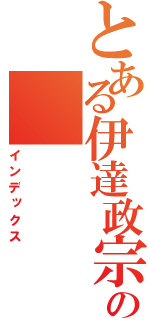 とある伊達政宗の

インデックス